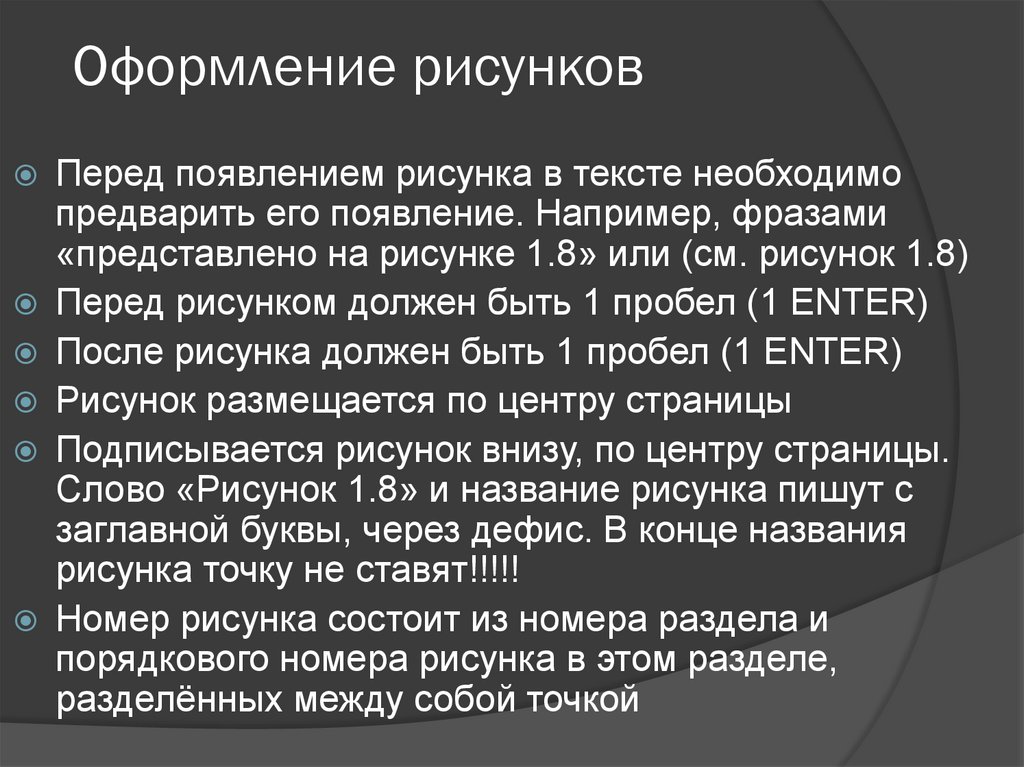 Оформление рисунков

• Перед появлением рисунка в тексте необходимо предварить его появление. Например, фразами «представлено на рисунке 1.8» или (см. рисунок 1.8)
• Перед рисунком должен быть 1 пробел (1 ENTER)
• После рисунка должен быть 1 пробел (1 ENTER)
• Рисунок размещается по центру страницы
• Подписывается рисунок внизу, по центру страницы. Слово «Рисунок 1.8» и название рисунка пишут с заглавной буквы, через дефис. В конце названия рисунка точку не ставят!!!!!
• Номер рисунка состоит из номера раздела и порядкового номера рисунка в этом разделе, разделённых между собой точкой